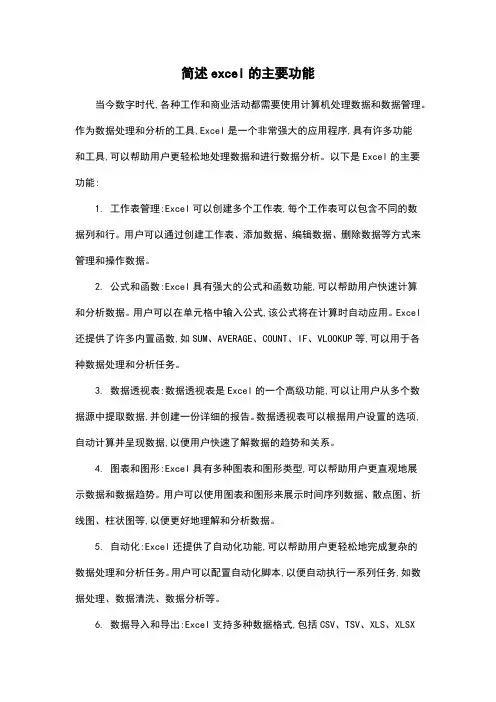 简述excel的主要功能

当今数字时代,各种工作和商业活动都需要使用计算机处理数据和数据管理。作为数据处理和分析的工具,Excel是一个非常强大的应用程序,具有许多功能和工具,可以帮助用户更轻松地处理数据和进行数据分析。以下是Excel的主要功能:

1. 工作表管理:Excel可以创建多个工作表,每个工作表可以包含不同的数据列和行。用户可以通过创建工作表、添加数据、编辑数据、删除数据等方式来管理和操作数据。

2. 公式和函数:Excel具有强大的公式和函数功能,可以帮助用户快速计算和分析数据。用户可以在单元格中输入公式,该公式将在计算时自动应用。Excel还提供了许多内置函数,如SUM、AVERAGE、COUNT、IF、VLOOKUP等,可以用于各种数据处理和分析任务。

3. 数据透视表:数据透视表是Excel的一个高级功能,可以让用户从多个数据源中提取数据,并创建一份详细的报告。数据透视表可以根据用户设置的选项,自动计算并呈现数据,以便用户快速了解数据的趋势和关系。

4. 图表和图形:Excel具有多种图表和图形类型,可以帮助用户更直观地展示数据和数据趋势。用户可以使用图表和图形来展示时间序列数据、散点图、折线图、柱状图等,以便更好地理解和分析数据。

5. 自动化:Excel还提供了自动化功能,可以帮助用户更轻松地完成复杂的数据处理和分析任务。用户可以配置自动化脚本,以便自动执行一系列任务,如数据处理、数据清洗、数据分析等。

6. 数据导入和导出:Excel支持多种数据格式,包括CSV、TSV、XLS、XLSX